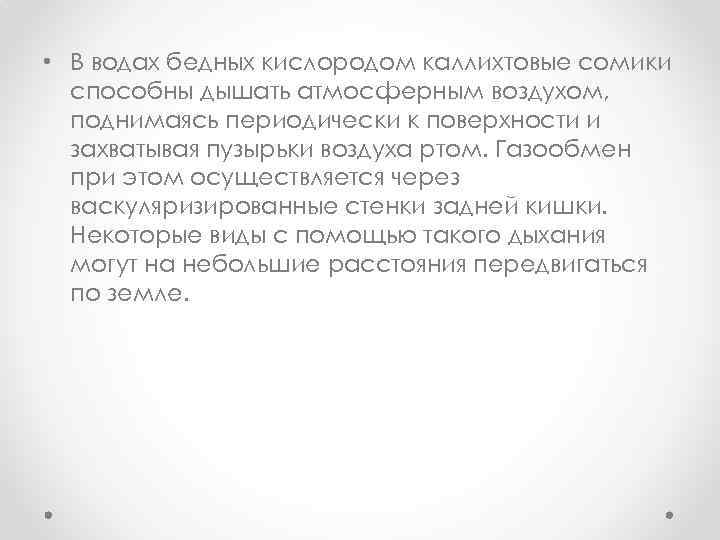 • В водах бедных кислородом каллихтовые сомики способны дышать атмосферным воздухом, поднимаясь периодически к поверхности и захватывая пузырьки воздуха ртом. Газообмен при этом осуществляется через васкуляризированные стенки задней кишки. Некоторые виды с помощью такого дыхания могут на небольшие расстояния передвигаться по земле.